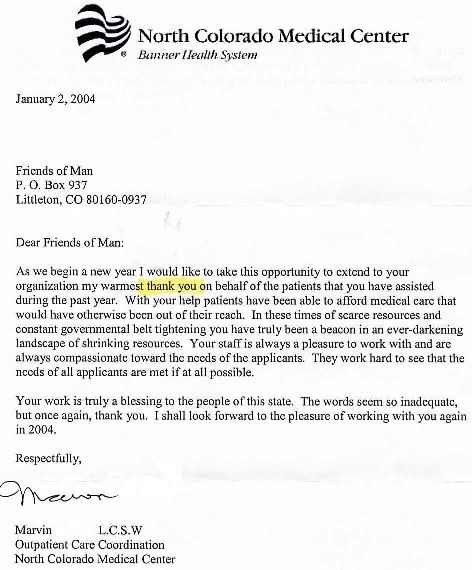 North Colorado Medical Center
Banner Health System

January 2, 2004

Friends of Man
P. O. Box 937
Littleton, CO 80160-0937

Dear Friends of Man:

As we begin a new year I would like to take this opportunity to extend to your organization my warmest thank you on behalf of the patients that you have assisted during the past year. With your help patients have been able to afford medical care that would have otherwise been out of their reach. In these times of scarce resources and constant governmental belt tightening you have truly been a beacon in an ever-darkening landscape of shrinking resources. Your staff is always a pleasure to work with and are always compassionate toward the needs of the applicants. They work hard to see that the needs of all applicants are met if at all possible.

Your work is truly a blessing to the people of this state. The words seem so inadequate, but once again, thank you. I shall look forward to the pleasure of working with you again in 2004.

Respectfully,

Marvin

Marvin L.C.S.W
Outpatient Care Coordination
North Colorado Medical Center